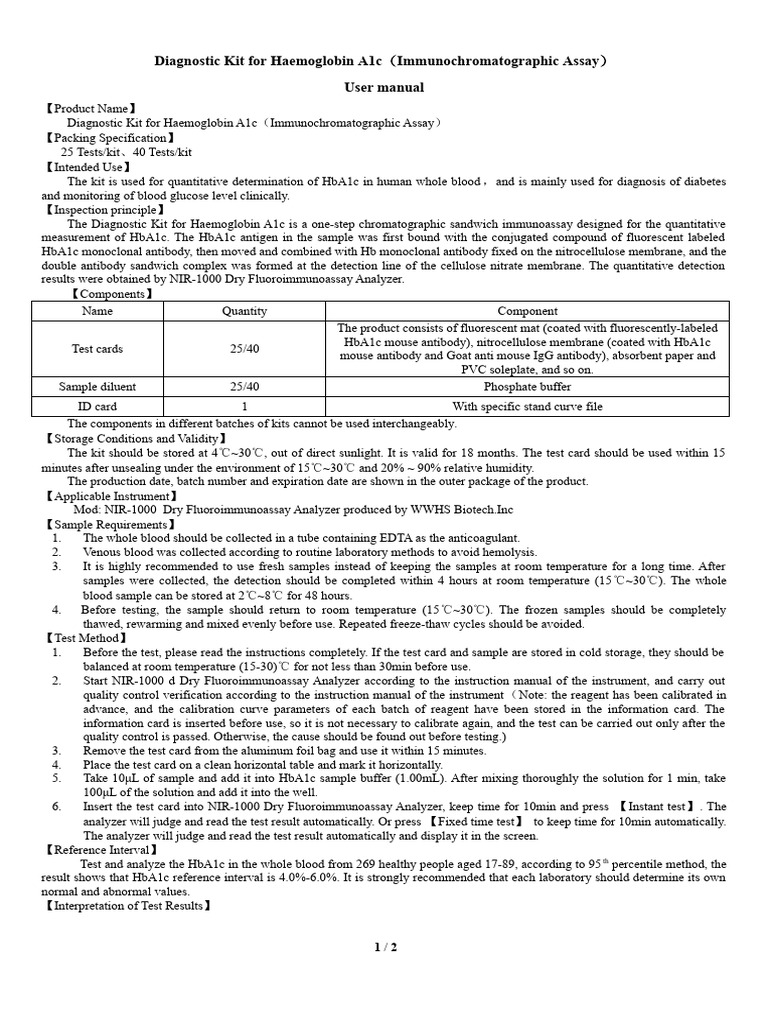 Diagnostic Kit for Haemoglobin A1c（Immunochromatographic Assay）

User manual

【Product Name】
Diagnostic Kit for Haemoglobin A1c（Immunochromatographic Assay）
【Packing Specification】
25 Tests/kit、40 Tests/kit
【Intended Use】
The kit is used for quantitative determination of HbA1c in human whole blood， and is mainly used for diagnosis of diabetes and monitoring of blood glucose level clinically.
【Inspection principle】
The Diagnostic Kit for Haemoglobin A1c is a one-step chromatographic sandwich immunoassay designed for the quantitative measurement of HbA1c. The HbA1c antigen in the sample was first bound with the conjugated compound of fluorescent labeled HbA1c monoclonal antibody, then moved and combined with Hb monoclonal antibody fixed on the nitrocellulose membrane, and the double antibody sandwich complex was formed at the detection line of the cellulose nitrate membrane. The quantitative detection results were obtained by NIR-1000 Dry Fluoroimmunoassay Analyzer.
【Components】

| Name | Quantity | Component |
|---|---|---|
| Test cards | 25/40 | The product consists of fluorescent mat (coated with fluorescently-labeled HbA1c mouse antibody), nitrocellulose membrane (coated with HbA1c mouse antibody and Goat anti mouse IgG antibody), absorbent paper and PVC soleplate, and so on. |
| Sample diluent | 25/40 | Phosphate buffer |
| ID card | 1 | With specific stand curve file |

The components in different batches of kits cannot be used interchangeably.
【Storage Conditions and Validity】
The kit should be stored at 4℃~30℃, out of direct sunlight. It is valid for 18 months. The test card should be used within 15 minutes after unsealing under the environment of 15℃~30℃ and 20% ~ 90% relative humidity.
The production date, batch number and expiration date are shown in the outer package of the product.
【Applicable Instrument】
Mod: NIR-1000 Dry Fluoroimmunoassay Analyzer produced by WWHS Biotech.Inc
【Sample Requirements】
1. The whole blood should be collected in a tube containing EDTA as the anticoagulant.
2. Venous blood was collected according to routine laboratory methods to avoid hemolysis.
3. It is highly recommended to use fresh samples instead of keeping the samples at room temperature for a long time. After samples were collected, the detection should be completed within 4 hours at room temperature (15℃~30℃). The whole blood sample can be stored at 2℃~8℃ for 48 hours.
4. Before testing, the sample should return to room temperature (15℃~30℃). The frozen samples should be completely thawed, rewarming and mixed evenly before use. Repeated freeze-thaw cycles should be avoided.
【Test Method】
1. Before the test, please read the instructions completely. If the test card and sample are stored in cold storage, they should be balanced at room temperature (15-30)℃ for not less than 30min before use.
2. Start NIR-1000 d Dry Fluoroimmunoassay Analyzer according to the instruction manual of the instrument, and carry out quality control verification according to the instruction manual of the instrument（Note: the reagent has been calibrated in advance, and the calibration curve parameters of each batch of reagent have been stored in the information card. The information card is inserted before use, so it is not necessary to calibrate again, and the test can be carried out only after the quality control is passed. Otherwise, the cause should be found out before testing.)
3. Remove the test card from the aluminum foil bag and use it within 15 minutes.
4. Place the test card on a clean horizontal table and mark it horizontally.
5. Take 10μL of sample and add it into HbA1c sample buffer (1.00mL). After mixing thoroughly the solution for 1 min, take 100μL of the solution and add it into the well.
6. Insert the test card into NIR-1000 Dry Fluoroimmunoassay Analyzer, keep time for 10min and press 【Instant test】. The analyzer will judge and read the test result automatically. Or press 【Fixed time test】 to keep time for 10min automatically. The analyzer will judge and read the test result automatically and display it in the screen.
【Reference Interval】
Test and analyze the HbA1c in the whole blood from 269 healthy people aged 17-89, according to 95$^{th}$ percentile method, the result shows that HbA1c reference interval is 4.0%-6.0%. It is strongly recommended that each laboratory should determine its own normal and abnormal values.
【Interpretation of Test Results】

1 / 2